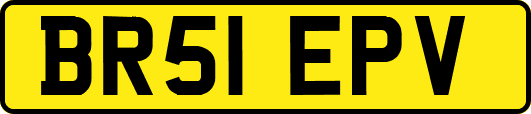 BR51 EPV